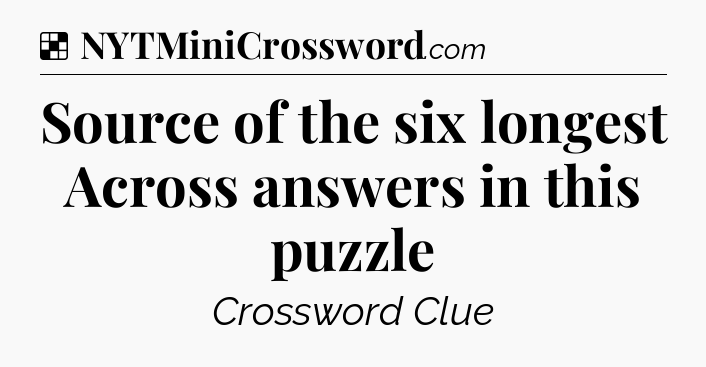 NYTMiniCrossword.com

Source of the six longest Across answers in this puzzle

Crossword Clue